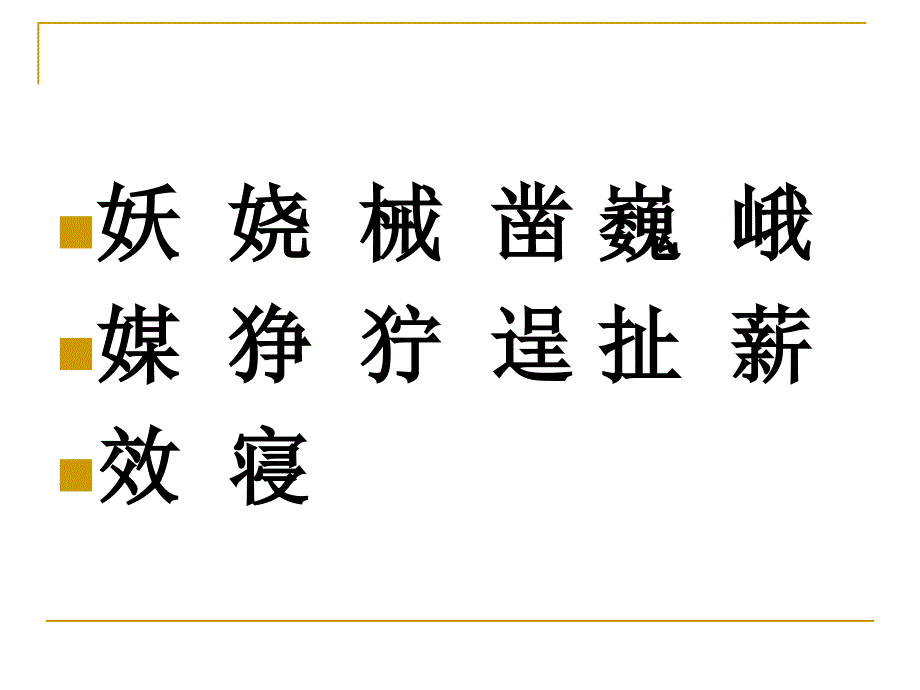 妖 娆 械 凿 巍 峨
媒 狰 狞 逞 扯 薪
效 寝